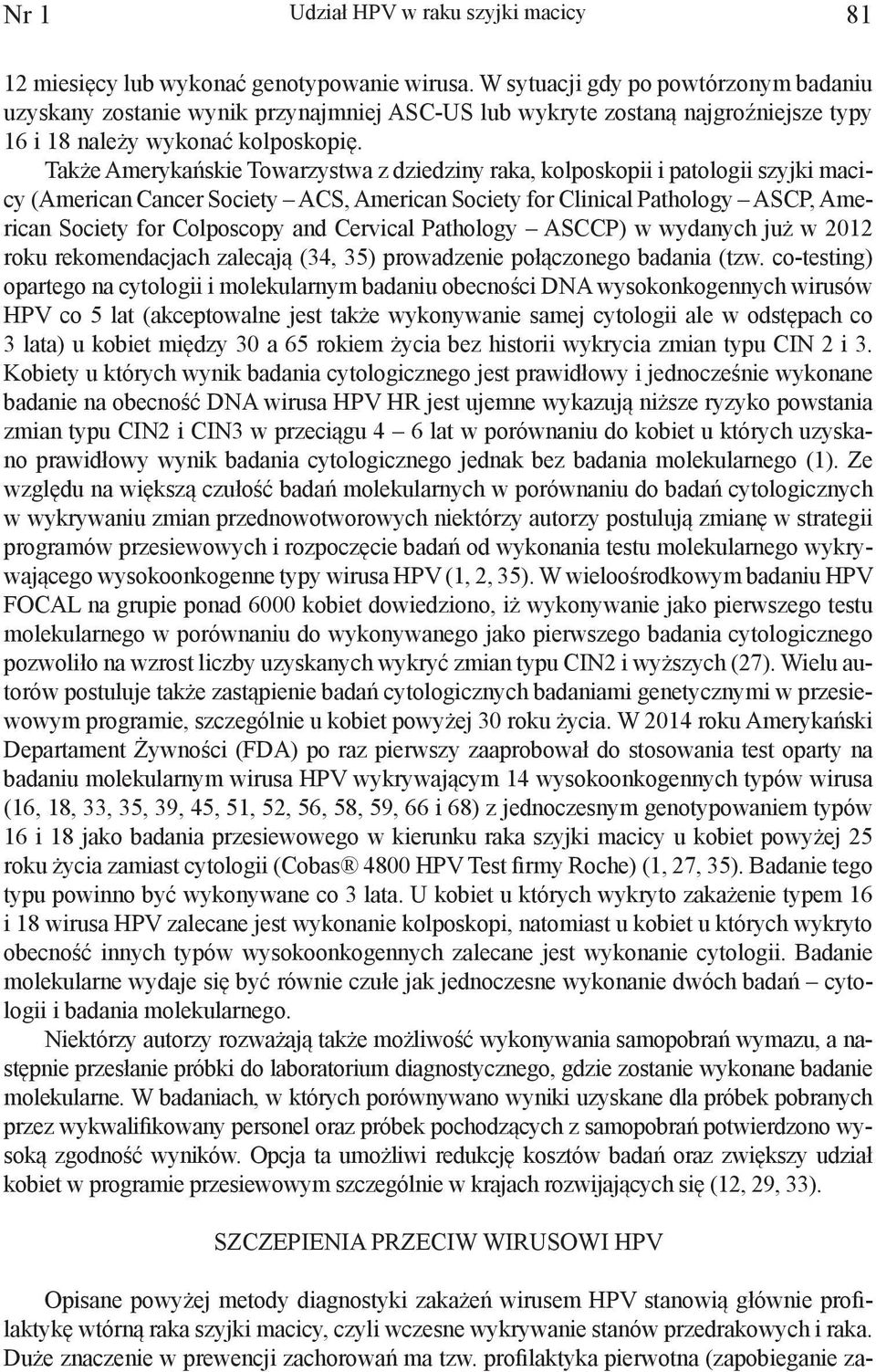 Nr 1 Udział HPV w raku szyjki macicy 81

12 miesięcy lub wykonać genotypowanie wirusa. W sytuacji gdy po powtórzonym badaniu uzyskany zostanie wynik przynajmniej ASC-US lub wykryte zostaną najgroźniejsze typy 16 i 18 należy wykonać kolposkopię.

Także Amerykańskie Towarzystwa z dziedziny raka, kolposkopii i patologii szyjki macicy (American Cancer Society – ACS, American Society for Clinical Pathology – ASCP, American Society for Colposcopy and Cervical Pathology – ASCCP) w wydanych już w 2012 roku rekomendacjach zalecają (34, 35) prowadzenie połączonego badania (tzw. co-testing) opartego na cytologii i molekularnym badaniu obecności DNA wysokonkogennych wirusów HPV co 5 lat (akceptowalne jest także wykonywanie samej cytologii ale w odstępach co 3 lata) u kobiet między 30 a 65 rokiem życia bez historii wykrycia zmian typu CIN 2 i 3. Kobiety u których wynik badania cytologicznego jest prawidłowy i jednocześnie wykonane badanie na obecność DNA wirusa HPV HR jest ujemne wykazują niższe ryzyko powstania zmian typu CIN2 i CIN3 w przeciągu 4 – 6 lat w porównaniu do kobiet u których uzyskano prawidłowy wynik badania cytologicznego jednak bez badania molekularnego (1). Ze względu na większą czułość badań molekularnych w porównaniu do badań cytologicznych w wykrywaniu zmian przednowotworowych niektórzy autorzy postulują zmianę w strategii programów przesiewowych i rozpoczęcie badań od wykonania testu molekularnego wykrywającego wysokoonkogenne typy wirusa HPV (1, 2, 35). W wieloośrodkowym badaniu HPV FOCAL na grupie ponad 6000 kobiet dowiedziono, iż wykonywanie jako pierwszego testu molekularnego w porównaniu do wykonywanego jako pierwszego badania cytologicznego pozwoliło na wzrost liczby uzyskanych wykryć zmian typu CIN2 i wyższych (27). Wielu autorów postuluje także zastąpienie badań cytologicznych badaniami genetycznymi w przesiewowym programie, szczególnie u kobiet powyżej 30 roku życia. W 2014 roku Amerykański Departament Żywności (FDA) po raz pierwszy zaaprobował do stosowania test oparty na badaniu molekularnym wirusa HPV wykrywającym 14 wysokoonkogennych typów wirusa (16, 18, 33, 35, 39, 45, 51, 52, 56, 58, 59, 66 i 68) z jednoczesnym genotypowaniem typów 16 i 18 jako badania przesiewowego w kierunku raka szyjki macicy u kobiet powyżej 25 roku życia zamiast cytologii (Cobas® 4800 HPV Test firmy Roche) (1, 27, 35). Badanie tego typu powinno być wykonywane co 3 lata. U kobiet u których wykryto zakażenie typem 16 i 18 wirusa HPV zalecane jest wykonanie kolposkopi, natomiast u kobiet u których wykryto obecność innych typów wysokoonkogennych zalecane jest wykonanie cytologii. Badanie molekularne wydaje się być równie czułe jak jednoczesne wykonanie dwóch badań – cytologii i badania molekularnego.

Niektórzy autorzy rozważają także możliwość wykonywania samopobrań wymazu, a następnie przesłanie próbki do laboratorium diagnostycznego, gdzie zostanie wykonane badanie molekularne. W badaniach, w których porównywano wyniki uzyskane dla próbek pobranych przez wykwalifikowany personel oraz próbek pochodzących z samopobrań potwierdzono wysoką zgodność wyników. Opcja ta umożliwi redukcję kosztów badań oraz zwiększy udział kobiet w programie przesiewowym szczególnie w krajach rozwijających się (12, 29, 33).

SZCZEPIENIA PRZECIW WIRUSOWI HPV

Opisane powyżej metody diagnostyki zakażeń wirusem HPV stanowią głównie profilaktykę wtórną raka szyjki macicy, czyli wczesne wykrywanie stanów przedrakowych i raka. Duże znaczenie w prewencji zachorowań ma tzw. profilaktyka pierwotna (zapobieganie za-